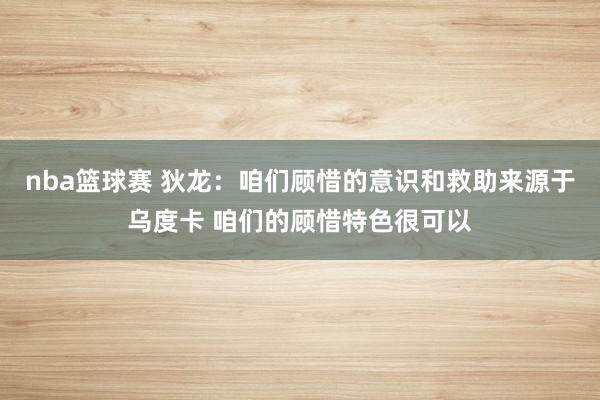 nba篮球赛 狄龙：咱们顾惜的意识和救助来源于乌度卡 咱们的顾惜特色很可以